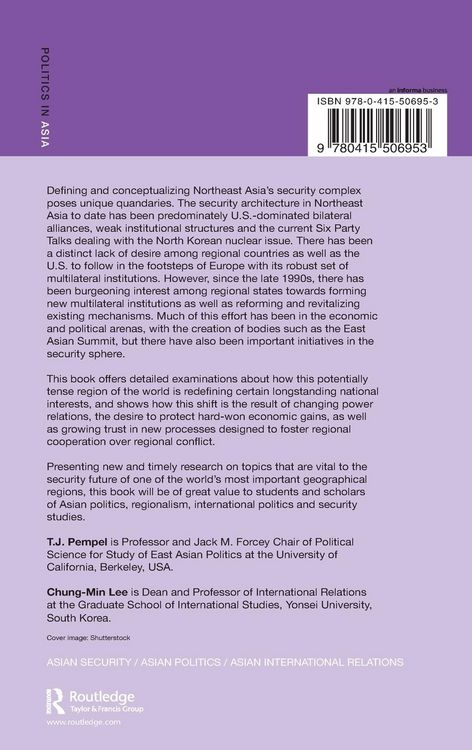 POLITICS IN ASIA

an informa business

ISBN 978-0-415-50695-3

9 780415 506953

Defining and conceptualizing Northeast Asia's security complex poses unique quandaries. The security architecture in Northeast Asia to date has been predominately U.S.-dominated bilateral alliances, weak institutional structures and the current Six Party Talks dealing with the North Korean nuclear issue. There has been a distinct lack of desire among regional countries as well as the U.S. to follow in the footsteps of Europe with its robust set of multilateral institutions. However, since the late 1990s, there has been burgeoning interest among regional states towards forming new multilateral institutions as well as reforming and revitalizing existing mechanisms. Much of this effort has been in the economic and political arenas, with the creation of bodies such as the East Asian Summit, but there have also been important initiatives in the security sphere.

This book offers detailed examinations about how this potentially tense region of the world is redefining certain longstanding national interests, and shows how this shift is the result of changing power relations, the desire to protect hard-won economic gains, as well as growing trust in new processes designed to foster regional cooperation over regional conflict.

Presenting new and timely research on topics that are vital to the security future of one of the world's most important geographical regions, this book will be of great value to students and scholars of Asian politics, regionalism, international politics and security studies.

T.J. Pempel is Professor and Jack M. Forcey Chair of Political Science for Study of East Asian Politics at the University of California, Berkeley, USA.

Chung-Min Lee is Dean and Professor of International Relations at the Graduate School of International Studies, Yonsei University, South Korea.

Cover image: Shutterstock

ASIAN SECURITY / ASIAN POLITICS / ASIAN INTERNATIONAL RELATIONS

Routledge
Taylor & Francis Group

www.routledge.com